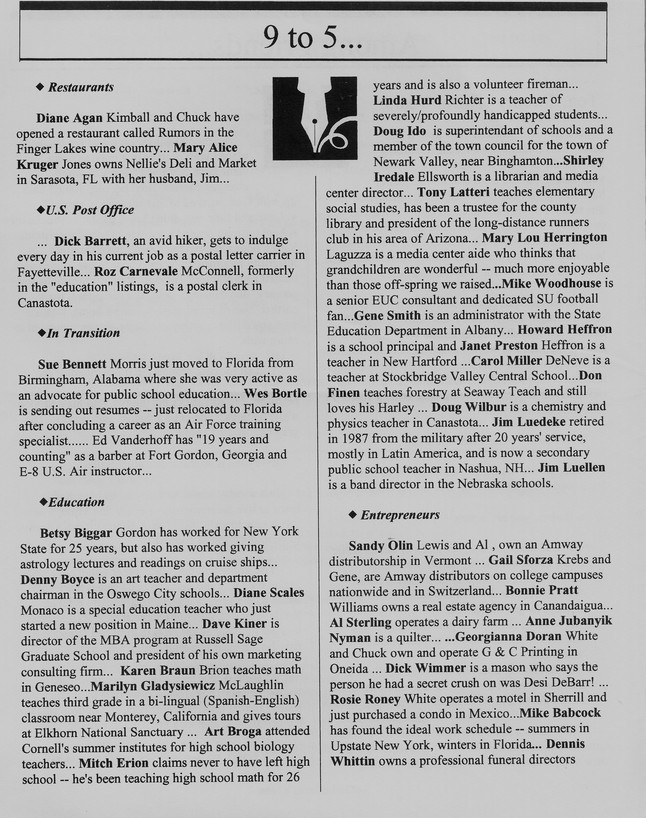 9 to 5...

◆ Restaurants

Diane Agan Kimball and Chuck have opened a restaurant called Rumors in the Finger Lakes wine country... Mary Alice Kruger Jones owns Nellie's Deli and Market in Sarasota, FL with her husband, Jim...

◆U.S. Post Office

... Dick Barrett, an avid hiker, gets to indulge every day in his current job as a postal letter carrier in Fayetteville... Roz Carnevale McConnell, formerly in the "education" listings, is a postal clerk in Canastota.

◆In Transition

Sue Bennett Morris just moved to Florida from Birmingham, Alabama where she was very active as an advocate for public school education... Wes Bortle is sending out resumes -- just relocated to Florida after concluding a career as an Air Force training specialist...... Ed Vanderhoff has "19 years and counting" as a barber at Fort Gordon, Georgia and E-8 U.S. Air instructor...

◆Education

Betsy Biggar Gordon has worked for New York State for 25 years, but also has worked giving astrology lectures and readings on cruise ships... Denny Boyce is an art teacher and department chairman in the Oswego City schools... Diane Scales Monaco is a special education teacher who just started a new position in Maine... Dave Kiner is director of the MBA program at Russell Sage Graduate School and president of his own marketing consulting firm... Karen Braun Brion teaches math in Geneseo...Marilyn Gladysiewicz McLaughlin teaches third grade in a bi-lingual (Spanish-English) classroom near Monterey, California and gives tours at Elkhorn National Sanctuary ... Art Broga attended Cornell's summer institutes for high school biology teachers... Mitch Erion claims never to have left high school -- he's been teaching high school math for 26 years and is also a volunteer fireman... Linda Hurd Richter is a teacher of severely/profoundly handicapped students... Doug Ido is superintendant of schools and a member of the town council for the town of Newark Valley, near Binghamton...Shirley Iredale Ellsworth is a librarian and media center director... Tony Latteri teaches elementary social studies, has been a trustee for the county library and president of the long-distance runners club in his area of Arizona... Mary Lou Herrington Laguzza is a media center aide who thinks that grandchildren are wonderful -- much more enjoyable than those off-spring we raised...Mike Woodhouse is a senior EUC consultant and dedicated SU football fan...Gene Smith is an administrator with the State Education Department in Albany... Howard Heffron is a school principal and Janet Preston Heffron is a teacher in New Hartford ...Carol Miller DeNeve is a teacher at Stockbridge Valley Central School...Don Finen teaches forestry at Seaway Teach and still loves his Harley ... Doug Wilbur is a chemistry and physics teacher in Canastota... Jim Luedeke retired in 1987 from the military after 20 years' service, mostly in Latin America, and is now a secondary public school teacher in Nashua, NH... Jim Luellen is a band director in the Nebraska schools.

◆ Entrepreneurs

Sandy Olin Lewis and Al , own an Amway distributorship in Vermont ... Gail Sforza Krebs and Gene, are Amway distributors on college campuses nationwide and in Switzerland... Bonnie Pratt Williams owns a real estate agency in Canandaigua... Al Sterling operates a dairy farm ... Anne Jubanyik Nyman is a quilter... ...Georgianna Doran White and Chuck own and operate G & C Printing in Oneida ... Dick Wimmer is a mason who says the person he had a secret crush on was Desi DeBarr! ... Rosie Roney White operates a motel in Sherrill and just purchased a condo in Mexico...Mike Babcock has found the ideal work schedule -- summers in Upstate New York, winters in Florida... Dennis Whittin owns a professional funeral directors